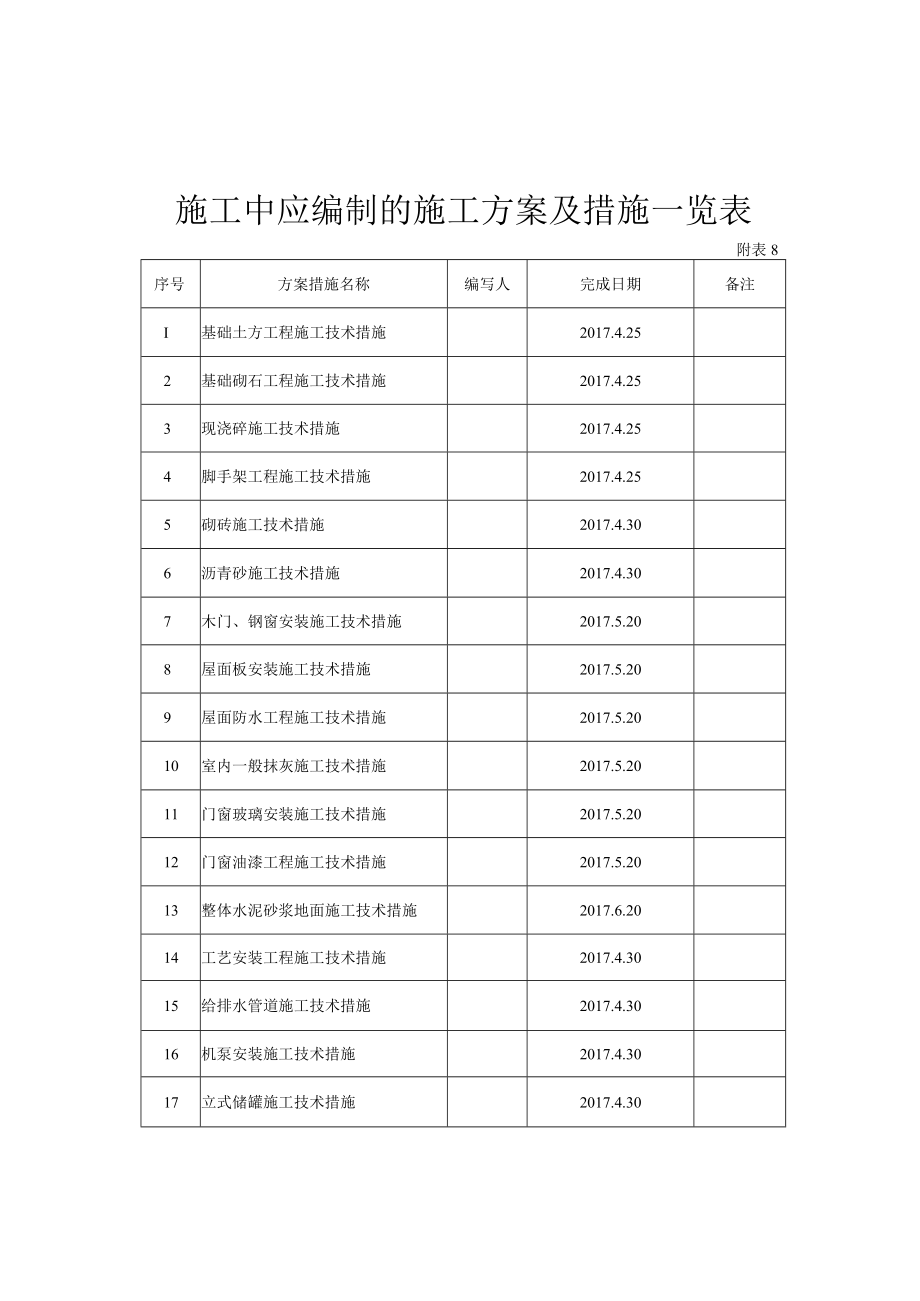 施工中应编制的施工方案及措施一览表

附表 8

| 序号 | 方案措施名称 | 编写人 | 完成日期 | 备注 |
|---|---|---|---|---|
| I | 基础土方工程施工技术措施 | | 2017.4.25 | |
| 2 | 基础砌石工程施工技术措施 | | 2017.4.25 | |
| 3 | 现浇碎施工技术措施 | | 2017.4.25 | |
| 4 | 脚手架工程施工技术措施 | | 2017.4.25 | |
| 5 | 砌砖施工技术措施 | | 2017.4.30 | |
| 6 | 沥青砂施工技术措施 | | 2017.4.30 | |
| 7 | 木门、钢窗安装施工技术措施 | | 2017.5.20 | |
| 8 | 屋面板安装施工技术措施 | | 2017.5.20 | |
| 9 | 屋面防水工程施工技术措施 | | 2017.5.20 | |
| 10 | 室内一般抹灰施工技术措施 | | 2017.5.20 | |
| 11 | 门窗玻璃安装施工技术措施 | | 2017.5.20 | |
| 12 | 门窗油漆工程施工技术措施 | | 2017.5.20 | |
| 13 | 整体水泥砂浆地面施工技术措施 | | 2017.6.20 | |
| 14 | 工艺安装工程施工技术措施 | | 2017.4.30 | |
| 15 | 给排水管道施工技术措施 | | 2017.4.30 | |
| 16 | 机泵安装施工技术措施 | | 2017.4.30 | |
| 17 | 立式储罐施工技术措施 | | 2017.4.30 | |